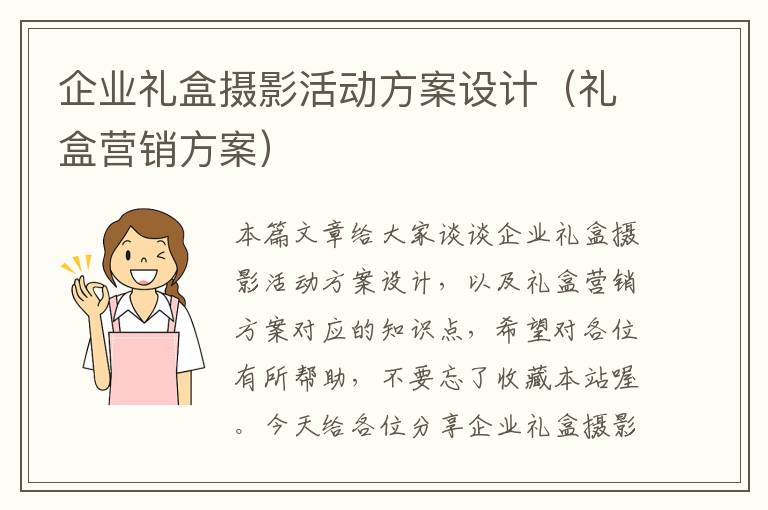 企业礼盒摄影活动方案设计（礼盒营销方案）

本篇文章给大家谈谈企业礼盒摄影活动方案设计，以及礼盒营销方案对应的知识点，希望对各位有所帮助，不要忘了收藏本站喔。今天给各位分享企业礼盒摄影